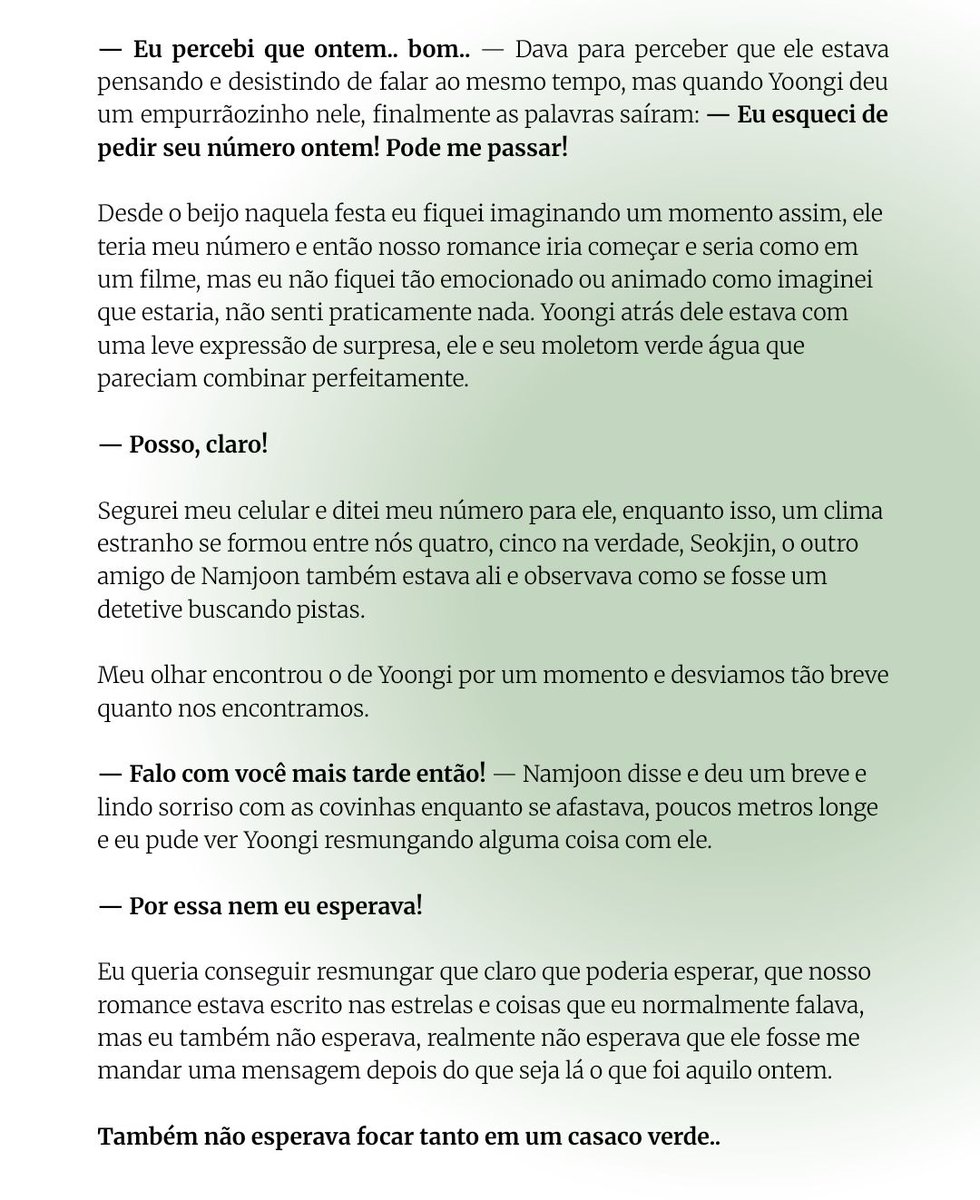 — Eu percebi que ontem.. bom.. — Dava para perceber que ele estava pensando e desistindo de falar ao mesmo tempo, mas quando Yoongi deu um empurrãozinho nele, finalmente as palavras saíram: — Eu esqueci de pedir seu número ontem! Pode me passar!

Desde o beijo naquela festa eu fiquei imaginando um momento assim, ele teria meu número e então nosso romance iria começar e seria como em um filme, mas eu não fiquei tão emocionado ou animado como imaginei que estaria, não senti praticamente nada. Yoongi atrás dele estava com uma leve expressão de surpresa, ele e seu moletom verde água que pareciam combinar perfeitamente.

— Posso, claro!

Segurei meu celular e ditei meu número para ele, enquanto isso, um clima estranho se formou entre nós quatro, cinco na verdade, Seokjin, o outro amigo de Namjoon também estava ali e observava como se fosse um detetive buscando pistas.

Meu olhar encontrou o de Yoongi por um momento e desviamos tão breve quanto nos encontramos.

— Falo com você mais tarde então! — Namjoon disse e deu um breve e lindo sorriso com as covinhas enquanto se afastava, poucos metros longe e eu pude ver Yoongi resmungando alguma coisa com ele.

— Por essa nem eu esperava!

Eu queria conseguir resmungar que claro que poderia esperar, que nosso romance estava escrito nas estrelas e coisas que eu normalmente falava, mas eu também não esperava, realmente não esperava que ele fosse me mandar uma mensagem depois do que seja lá o que foi aquilo ontem.

Também não esperava focar tanto em um casaco verde..